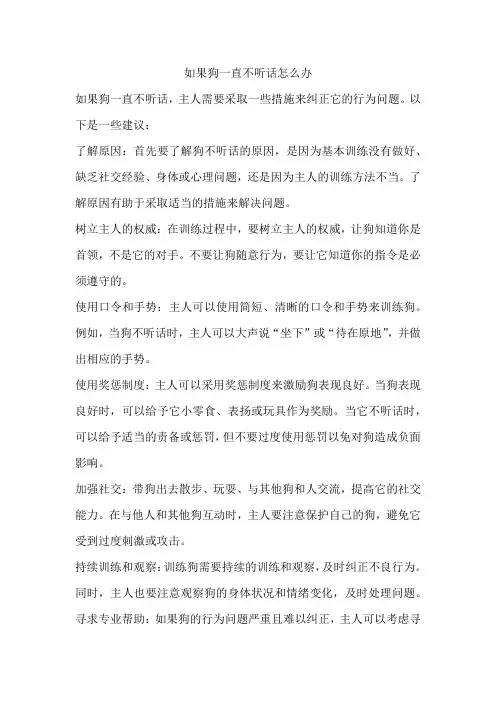 如果狗一直不听话怎么办

如果狗一直不听话，主人需要采取一些措施来纠正它的行为问题。以下是一些建议：

了解原因：首先要了解狗不听话的原因，是因为基本训练没有做好、缺乏社交经验、身体或心理问题，还是因为主人的训练方法不当。了解原因有助于采取适当的措施来解决问题。

树立主人的权威：在训练过程中，要树立主人的权威，让狗知道你是首领，不是它的对手。不要让狗随意行为，要让它知道你的指令是必须遵守的。

使用口令和手势：主人可以使用简短、清晰的口令和手势来训练狗。例如，当狗不听话时，主人可以大声说“坐下”或“待在原地”，并做出相应的手势。

使用奖惩制度：主人可以采用奖惩制度来激励狗表现良好。当狗表现良好时，可以给予它小零食、表扬或玩具作为奖励。当它不听话时，可以给予适当的责备或惩罚，但不要过度使用惩罚以免对狗造成负面影响。

加强社交：带狗出去散步、玩耍、与其他狗和人交流，提高它的社交能力。在与他人和其他狗互动时，主人要注意保护自己的狗，避免它受到过度刺激或攻击。

持续训练和观察：训练狗需要持续的训练和观察，及时纠正不良行为。同时，主人也要注意观察狗的身体状况和情绪变化，及时处理问题。

寻求专业帮助：如果狗的行为问题严重且难以纠正，主人可以考虑寻